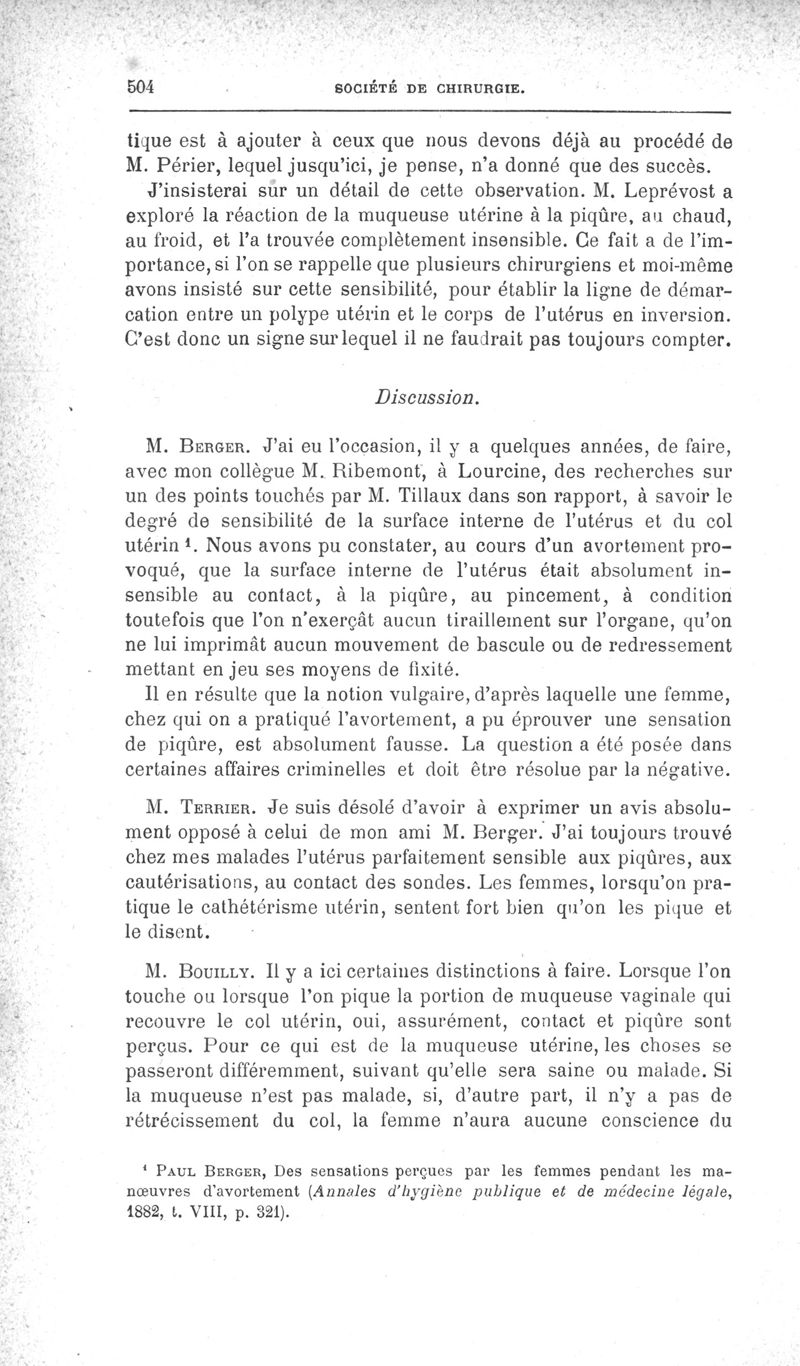 504 SOCIÉTÉ DE CHIRURGIE.

tique est à ajouter à ceux que nous devons déjà au procédé de M. Périer, lequel jusqu'ici, je pense, n'a donné que des succès.

J'insisterai sur un détail de cette observation. M. Leprévost a exploré la réaction de la muqueuse utérine à la piqûre, au chaud, au froid, et l'a trouvée complètement insensible. Ce fait a de l'importance, si l'on se rappelle que plusieurs chirurgiens et moi-même avons insisté sur cette sensibilité, pour établir la ligne de démarcation entre un polype utérin et le corps de l'utérus en inversion. C'est donc un signe sur lequel il ne faudrait pas toujours compter.

Discussion.

M. Berger. J'ai eu l'occasion, il y a quelques années, de faire, avec mon collègue M. Ribemont, à Lourcine, des recherches sur un des points touchés par M. Tillaux dans son rapport, à savoir le degré de sensibilité de la surface interne de l'utérus et du col utérin ¹. Nous avons pu constater, au cours d'un avortement provoqué, que la surface interne de l'utérus était absolument insensible au contact, à la piqûre, au pincement, à condition toutefois que l'on n'exerçât aucun tiraillement sur l'organe, qu'on ne lui imprimât aucun mouvement de bascule ou de redressement mettant en jeu ses moyens de fixité.

Il en résulte que la notion vulgaire, d'après laquelle une femme, chez qui on a pratiqué l'avortement, a pu éprouver une sensation de piqûre, est absolument fausse. La question a été posée dans certaines affaires criminelles et doit être résolue par la négative.

M. Terrier. Je suis désolé d'avoir à exprimer un avis absolument opposé à celui de mon ami M. Berger. J'ai toujours trouvé chez mes malades l'utérus parfaitement sensible aux piqûres, aux cautérisations, au contact des sondes. Les femmes, lorsqu'on pratique le cathétérisme utérin, sentent fort bien qu'on les pique et le disent.

M. Bouilly. Il y a ici certaines distinctions à faire. Lorsque l'on touche ou lorsque l'on pique la portion de muqueuse vaginale qui recouvre le col utérin, oui, assurément, contact et piqûre sont perçus. Pour ce qui est de la muqueuse utérine, les choses se passeront différemment, suivant qu'elle sera saine ou malade. Si la muqueuse n'est pas malade, si, d'autre part, il n'y a pas de rétrécissement du col, la femme n'aura aucune conscience du

¹ Paul Berger, Des sensations perçues par les femmes pendant les manœuvres d'avortement (Annales d'hygiène publique et de médecine légale, 1882, t. VIII, p. 321).